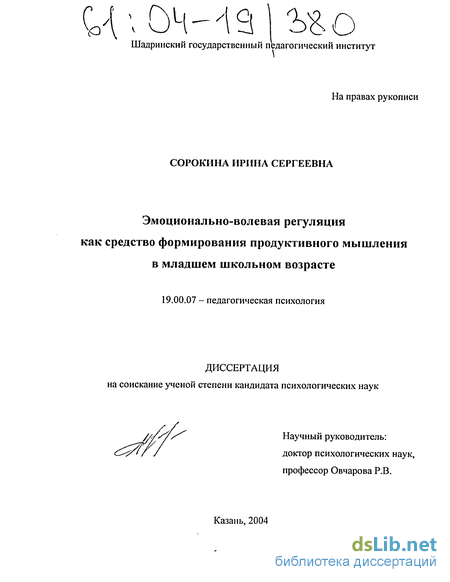 61:04-19/380

Шадринский государственный педагогический институт

На правах рукописи

СОРОКИНА ИРИНА СЕРГЕЕВНА

Эмоционально-волевая регуляция как средство формирования продуктивного мышления в младшем школьном возрасте

19.00.07 – педагогическая психология

ДИССЕРТАЦИЯ
на соискание ученой степени кандидата психологических наук

Научный руководитель:
доктор психологических наук,
профессор Овчарова Р.В.

Казань, 2004

dsLib.net
библиотека диссертаций